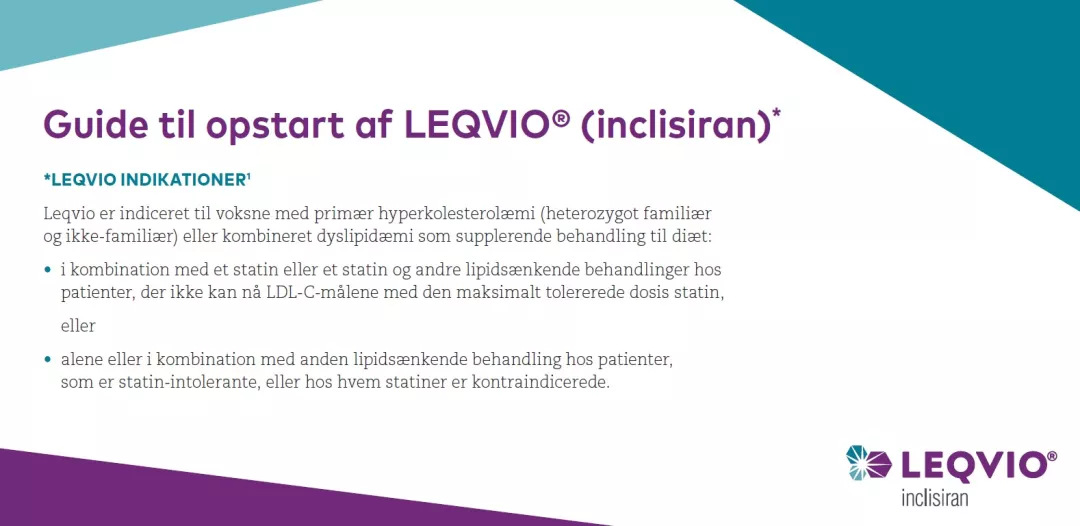 Guide til opstart af LEQVIO® (inclisiran)*

*LEQVIO INDIKATIONER¹

Leqvio er indiceret til voksne med primær hyperkolesterolæmi (heterozygot familiær og ikke-familiær) eller kombineret dyslipidæmi som supplerende behandling til diæt:

• i kombination med et statin eller et statin og andre lipidsænkende behandlinger hos patienter, der ikke kan nå LDL-C-målene med den maksimalt tolererede dosis statin,

eller

• alene eller i kombination med anden lipidsænkende behandling hos patienter, som er statin-intolerante, eller hos hvem statiner er kontraindicerede.

LEQVIO®
inclisiran